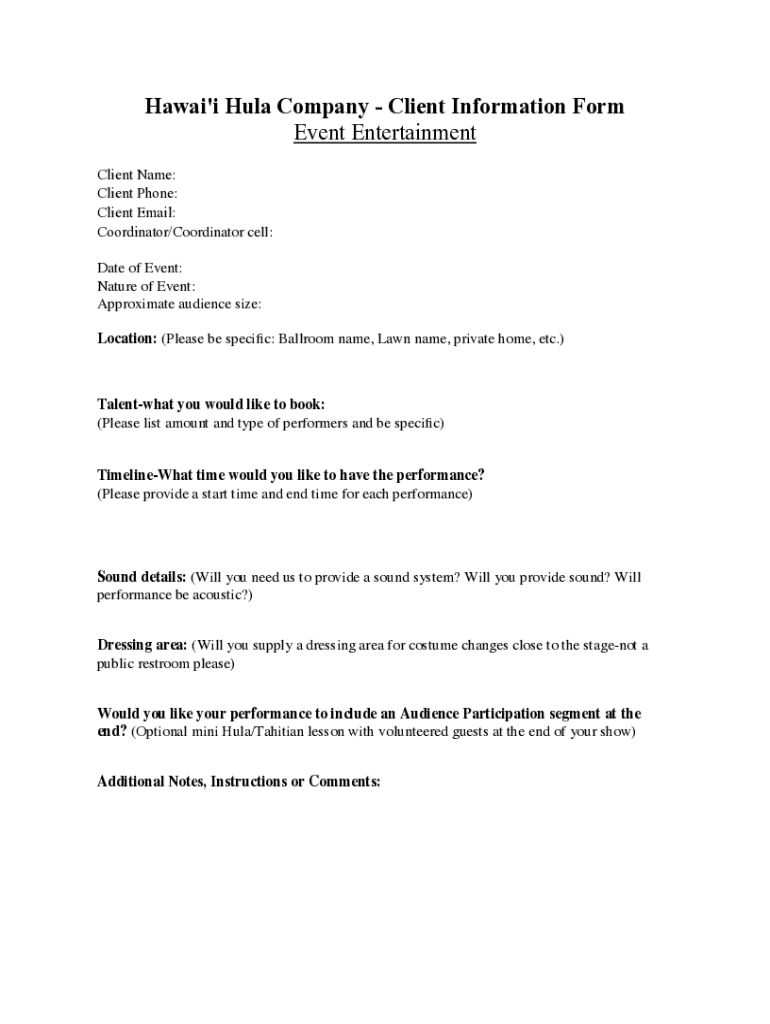 Hawai'i Hula Company - Client Information Form
Event Entertainment

Client Name:
Client Phone:
Client Email:
Coordinator/Coordinator cell:

Date of Event:
Nature of Event:
Approximate audience size:

Location: (Please be specific: Ballroom name, Lawn name, private home, etc.)

Talent-what you would like to book:
(Please list amount and type of performers and be specific)

Timeline-What time would you like to have the performance?
(Please provide a start time and end time for each performance)

Sound details: (Will you need us to provide a sound system? Will you provide sound? Will performance be acoustic?)

Dressing area: (Will you supply a dressing area for costume changes close to the stage-not a public restroom please)

Would you like your performance to include an Audience Participation segment at the end? (Optional mini Hula/Tahitian lesson with volunteered guests at the end of your show)

Additional Notes, Instructions or Comments: